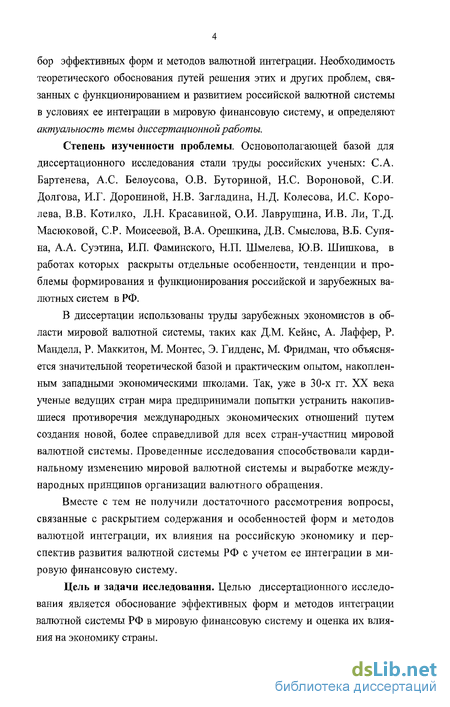 4

бор эффективных форм и методов валютной интеграции. Необходимость теоретического обоснования путей решения этих и других проблем, связанных с функционированием и развитием российской валютной системы в условиях ее интеграции в мировую финансовую систему, и определяют актуальность темы диссертационной работы.

Степень изученности проблемы. Основополагающей базой для диссертационного исследования стали труды российских ученых: С.А. Бартенева, А.С. Белоусова, О.В. Буториной, Н.С. Вороновой, С.И. Долгова, И.Г. Дорониной, Н.В. Загладина, Н.Д. Колесова, И.С. Королева, В.В. Котилко, Л.Н. Красавиной, О.И. Лаврушина, И.В. Ли, Т.Д. Масюковой, С.Р. Моисеевой, В.А. Орешкина, Д.В. Смыслова, В.Б. Супяна, А.А. Суэтина, И.П. Фаминского, Н.П. Шмелева, Ю.В. Шишкова, в работах которых раскрыты отдельные особенности, тенденции и проблемы формирования и функционирования российской и зарубежных валютных систем в РФ.

В диссертации использованы труды зарубежных экономистов в области мировой валютной системы, таких как Д.М. Кейнс, А. Лаффер, Р. Манделл, Р. Маккитон, М. Монтес, Э. Гидденс, М. Фридман, что объясняется значительной теоретической базой и практическим опытом, накопленным западными экономическими школами. Так, уже в 30-х гг. XX века ученые ведущих стран мира предпринимали попытки устранить накопившиеся противоречия международных экономических отношений путем создания новой, более справедливой для всех стран-участниц мировой валютной системы. Проведенные исследования способствовали кардинальному изменению мировой валютной системы и выработке международных принципов организации валютного обращения.

Вместе с тем не получили достаточного рассмотрения вопросы, связанные с раскрытием содержания и особенностей форм и методов валютной интеграции, их влияния на российскую экономику и перспектив развития валютной системы РФ с учетом ее интеграции в мировую финансовую систему.

Цель и задачи исследования. Целью диссертационного исследования является обоснование эффективных форм и методов интеграции валютной системы РФ в мировую финансовую систему и оценка их влияния на экономику страны.

dsLib.net
библиотека диссертаций